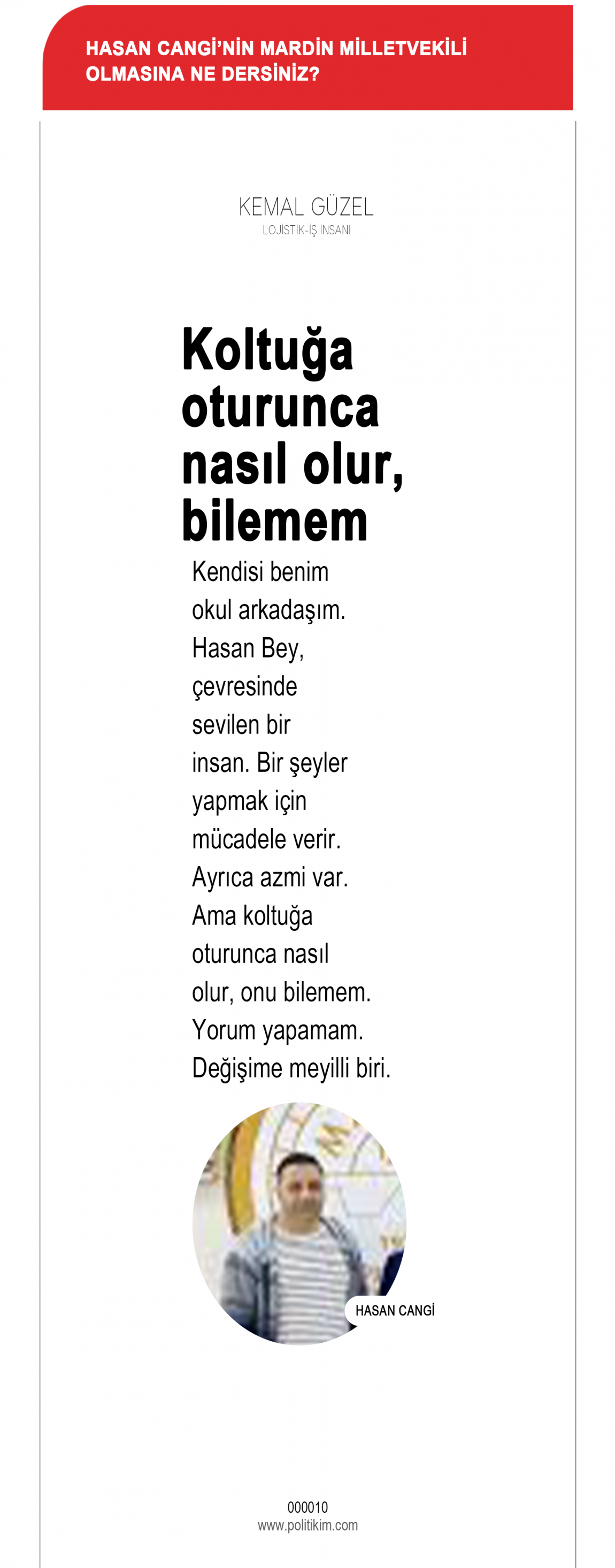 HASAN CANGİ'NİN MARDİN MİLLETVEKİLİ OLMASINA NE DERSİNİZ?

KEMAL GÜZEL
LOJİSTİK-İŞ İNSANI

Koltuğa oturunca nasıl olur, bilemem

Kendisi benim okul arkadaşım. Hasan Bey, çevresinde sevilen bir insan. Bir şeyler yapmak için mücadele verir. Ayrıca azmi var. Ama koltuğa oturunca nasıl olur, onu bilemem. Yorum yapamam. Değişime meyilli biri.

HASAN CANGİ

000010
www.politikim.com